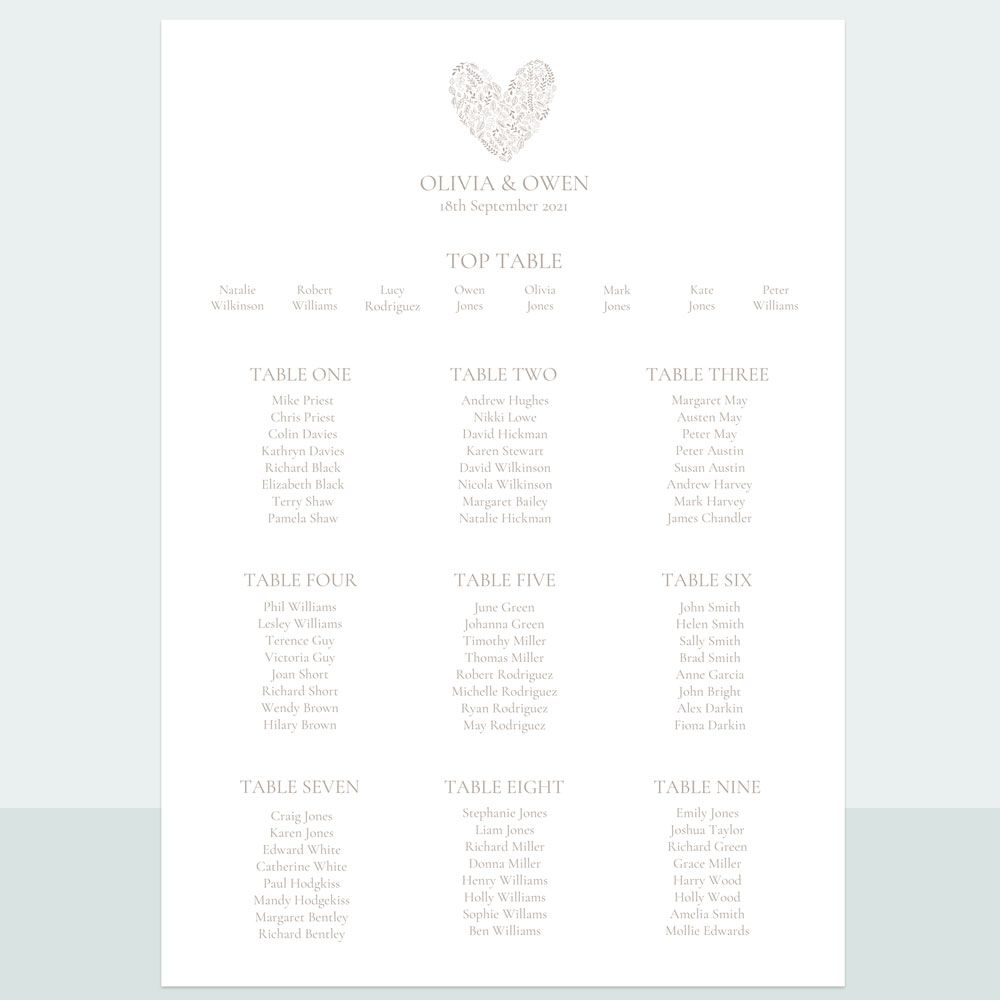 OLIVIA & OWEN
18th September 2021

TOP TABLE

Natalie Wilkinson

Robert Williams

Lucy Rodriguez

Owen Jones

Olivia Jones

Mark Jones

Kate Jones

Peter Williams

TABLE ONE
Mike Priest
Chris Priest
Colin Davies
Kathryn Davies
Richard Black
Elizabeth Black
Terry Shaw
Pamela Shaw

TABLE TWO
Andrew Hughes
Nikki Lowe
David Hickman
Karen Stewart
David Wilkinson
Nicola Wilkinson
Margaret Bailey
Natalie Hickman

TABLE THREE
Margaret May
Austen May
Peter May
Peter Austin
Susan Austin
Andrew Harvey
Mark Harvey
James Chandler

TABLE FOUR
Phil Williams
Lesley Williams
Terence Guy
Victoria Guy
Joan Short
Richard Short
Wendy Brown
Hilary Brown

TABLE FIVE
June Green
Johanna Green
Timothy Miller
Thomas Miller
Robert Rodriguez
Michelle Rodriguez
Ryan Rodriguez
May Rodriguez

TABLE SIX
John Smith
Helen Smith
Sally Smith
Brad Smith
Anne Garcia
John Bright
Alex Darkin
Fiona Darkin

TABLE SEVEN
Craig Jones
Karen Jones
Edward White
Catherine White
Paul Hodgkiss
Mandy Hodgekiss
Margaret Bentley
Richard Bentley

TABLE EIGHT
Stephanie Jones
Liam Jones
Richard Miller
Donna Miller
Henry Williams
Holly Williams
Sophie Willams
Ben Williams

TABLE NINE
Emily Jones
Joshua Taylor
Richard Green
Grace Miller
Harry Wood
Holly Wood
Amelia Smith
Mollie Edwards